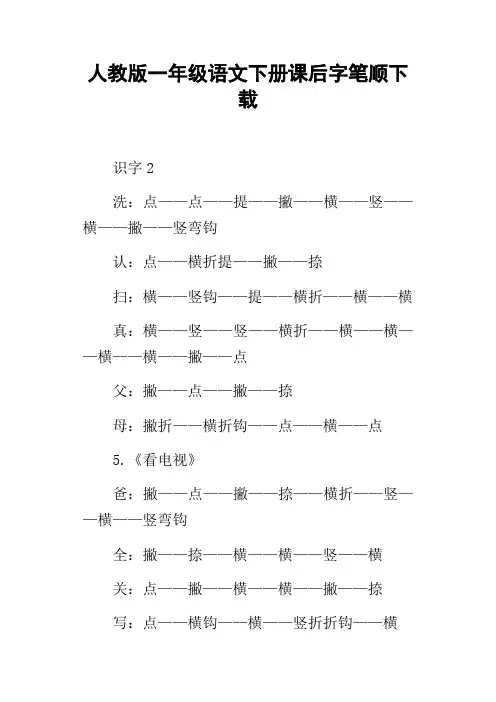 人教版一年级语文下册课后字笔顺下载

识字 2

洗：点——点——提——撇——横——竖——横——撇——竖弯钩

认：点——横折提——撇——捺

扫：横——竖钩——提——横折——横——横

真：横——竖——竖——横折——横——横——横——横——撇——点

父：撇——点——撇——捺

母：撇折——横折钩——点——横——点

5.《看电视》

爸：撇——点——撇——捺——横折——竖——横——竖弯钩

全：撇——捺——横——横——竖——横

关：点——撇——横——横——撇——捺

写：点——横钩——横——竖折折钩——横